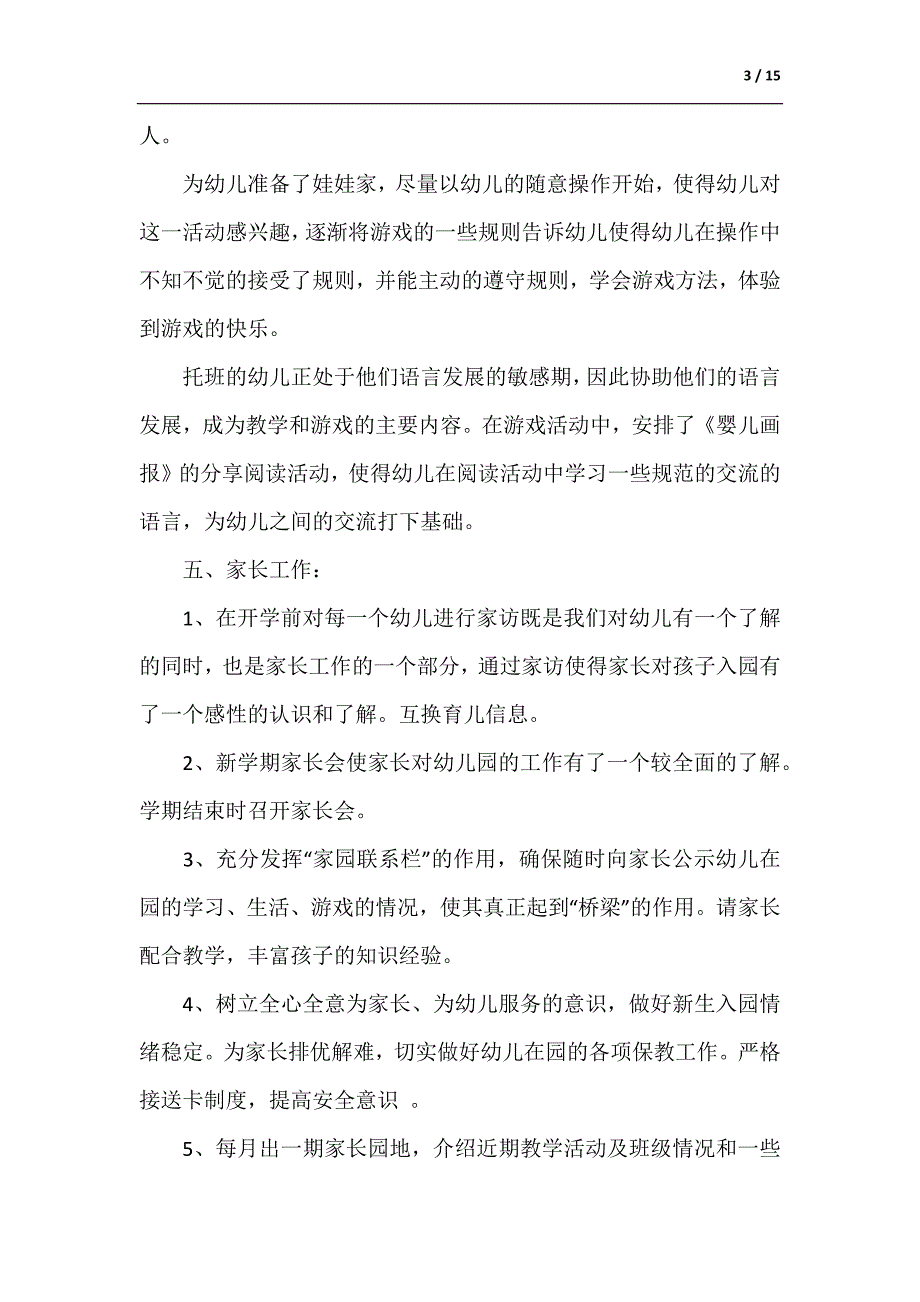 3 / 15

人。

为幼儿准备了娃娃家，尽量以幼儿的随意操作开始，使得幼儿对这一活动感兴趣，逐渐将游戏的一些规则告诉幼儿使得幼儿在操作中不知不觉的接受了规则，并能主动的遵守规则，学会游戏方法，体验到游戏的快乐。

托班的幼儿正处于他们语言发展的敏感期，因此协助他们的语言发展，成为教学和游戏的主要内容。在游戏活动中，安排了《婴儿画报》的分享阅读活动，使得幼儿在阅读活动中学习一些规范的交流的语言，为幼儿之间的交流打下基础。

五、家长工作：

1、在开学前对每一个幼儿进行家访既是我们对幼儿有一个了解的同时，也是家长工作的一个部分，通过家访使得家长对孩子入园有了一个感性的认识和了解。互换育儿信息。

2、新学期家长会使家长对幼儿园的工作有了一个较全面的了解。学期结束时召开家长会。

3、充分发挥“家园联系栏”的作用，确保随时向家长公示幼儿在园的学习、生活、游戏的情况，使其真正起到“桥梁”的作用。请家长配合教学，丰富孩子的知识经验。

4、树立全心全意为家长、为幼儿服务的意识，做好新生入园情绪稳定。为家长排优解难，切实做好幼儿在园的各项保教工作。严格接送卡制度，提高安全意识 。

5、每月出一期家长园地，介绍近期教学活动及班级情况和一些